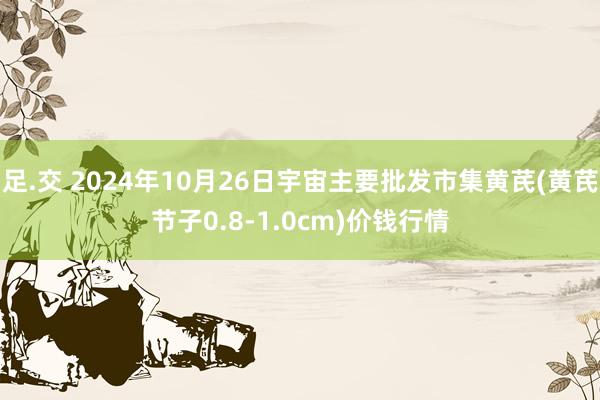 足.交 2024年10月26日宇宙主要批发市集黄芪(黄芪节子0.8-1.0cm)价钱行情